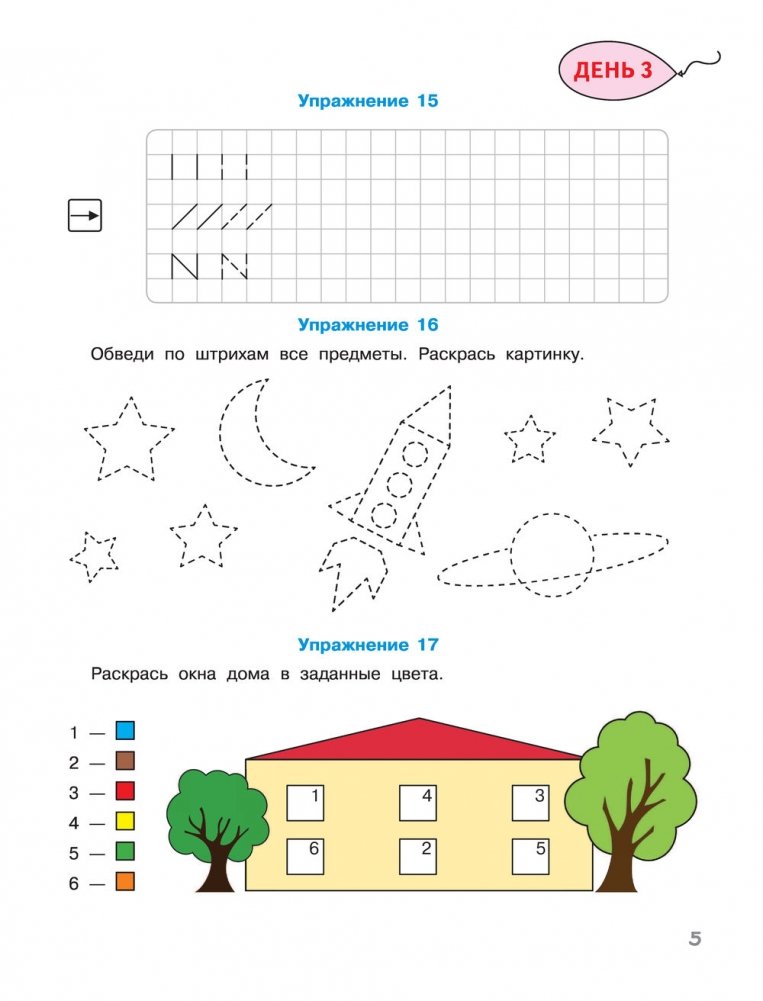 ДЕНЬ 3

Упражнение 15

Упражнение 16

Обведи по штрихам все предметы. Раскрась картинку.

Упражнение 17

Раскрась окна дома в заданные цвета.

1 —
2 —
3 —
4 —
5 —
6 —

1 4 3
6 2 5

5